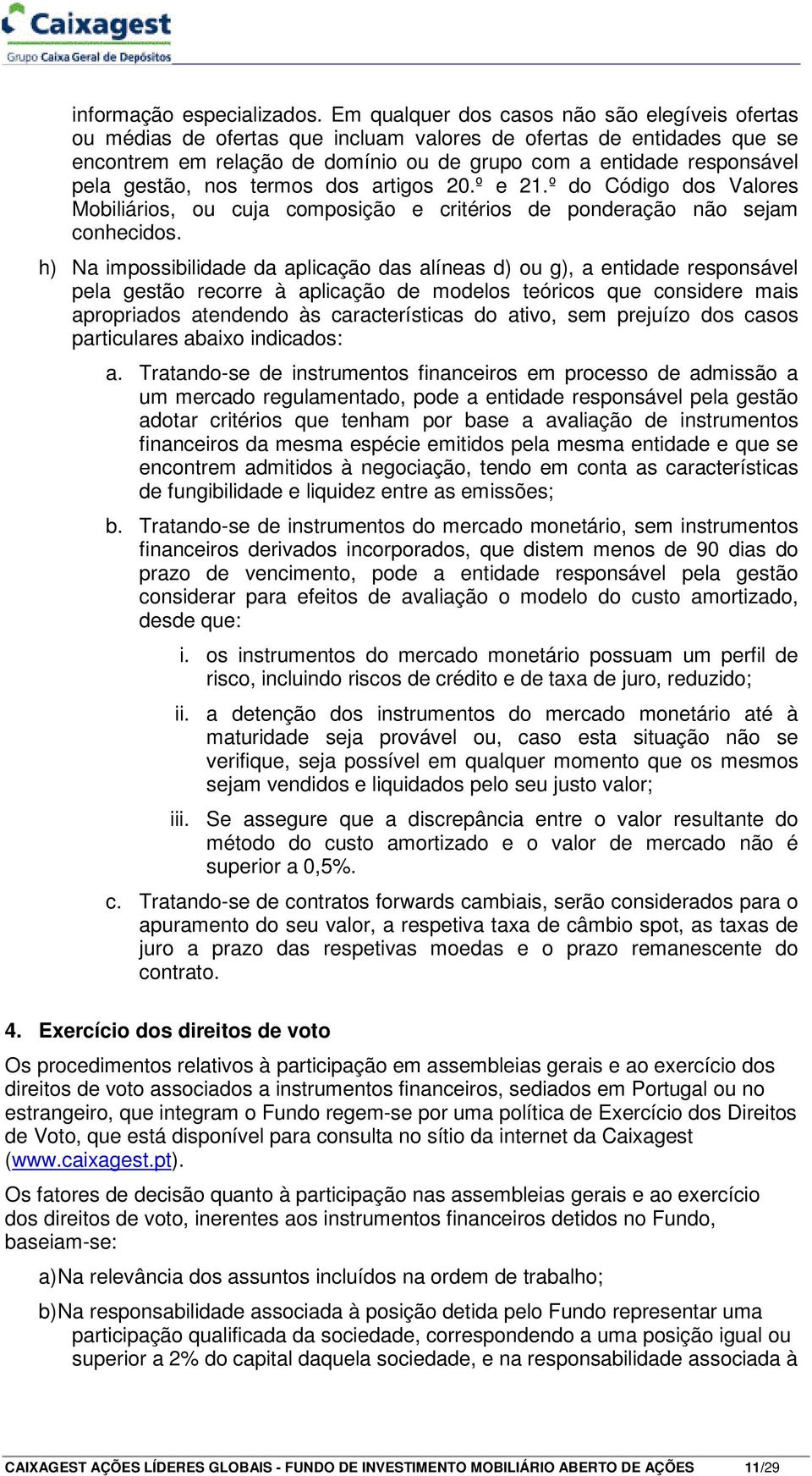 Caixagest
Grupo Caixa Geral de Depósitos

informação especializados. Em qualquer dos casos não são elegíveis ofertas ou médias de ofertas que incluam valores de ofertas de entidades que se encontrem em relação de domínio ou de grupo com a entidade responsável pela gestão, nos termos dos artigos 20.º e 21.º do Código dos Valores Mobiliários, ou cuja composição e critérios de ponderação não sejam conhecidos.

h) Na impossibilidade da aplicação das alíneas d) ou g), a entidade responsável pela gestão recorre à aplicação de modelos teóricos que considere mais apropriados atendendo às características do ativo, sem prejuízo dos casos particulares abaixo indicados:

a. Tratando-se de instrumentos financeiros em processo de admissão a um mercado regulamentado, pode a entidade responsável pela gestão adotar critérios que tenham por base a avaliação de instrumentos financeiros da mesma espécie emitidos pela mesma entidade e que se encontrem admitidos à negociação, tendo em conta as características de fungibilidade e liquidez entre as emissões;

b. Tratando-se de instrumentos do mercado monetário, sem instrumentos financeiros derivados incorporados, que distem menos de 90 dias do prazo de vencimento, pode a entidade responsável pela gestão considerar para efeitos de avaliação o modelo do custo amortizado, desde que:

i. os instrumentos do mercado monetário possuam um perfil de risco, incluindo riscos de crédito e de taxa de juro, reduzido;

ii. a detenção dos instrumentos do mercado monetário até à maturidade seja provável ou, caso esta situação não se verifique, seja possível em qualquer momento que os mesmos sejam vendidos e liquidados pelo seu justo valor;

iii. Se assegure que a discrepância entre o valor resultante do método do custo amortizado e o valor de mercado não é superior a 0,5%.

c. Tratando-se de contratos forwards cambiais, serão considerados para o apuramento do seu valor, a respetiva taxa de câmbio spot, as taxas de juro a prazo das respetivas moedas e o prazo remanescente do contrato.

4. Exercício dos direitos de voto

Os procedimentos relativos à participação em assembleias gerais e ao exercício dos direitos de voto associados a instrumentos financeiros, sediados em Portugal ou no estrangeiro, que integram o Fundo regem-se por uma política de Exercício dos Direitos de Voto, que está disponível para consulta no sítio da internet da Caixagest (www.caixagest.pt).

Os fatores de decisão quanto à participação nas assembleias gerais e ao exercício dos direitos de voto, inerentes aos instrumentos financeiros detidos no Fundo, baseiam-se:

a) Na relevância dos assuntos incluídos na ordem de trabalho;

b) Na responsabilidade associada à posição detida pelo Fundo representar uma participação qualificada da sociedade, correspondendo a uma posição igual ou superior a 2% do capital daquela sociedade, e na responsabilidade associada à

CAIXAGEST AÇÕES LÍDERES GLOBAIS - FUNDO DE INVESTIMENTO MOBILIÁRIO ABERTO DE AÇÕES 11/29